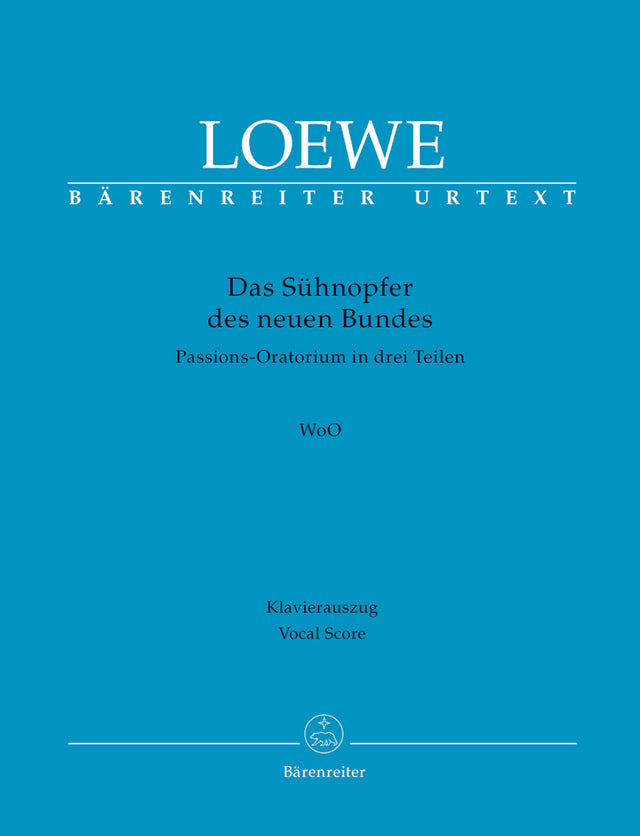 LOEWE

BÄRENREITER URTEXT

Das Sühnopfer des neuen Bundes

Passions-Oratorium in drei Teilen

WoO

Klavierauszug
Vocal Score

Bärenreiter